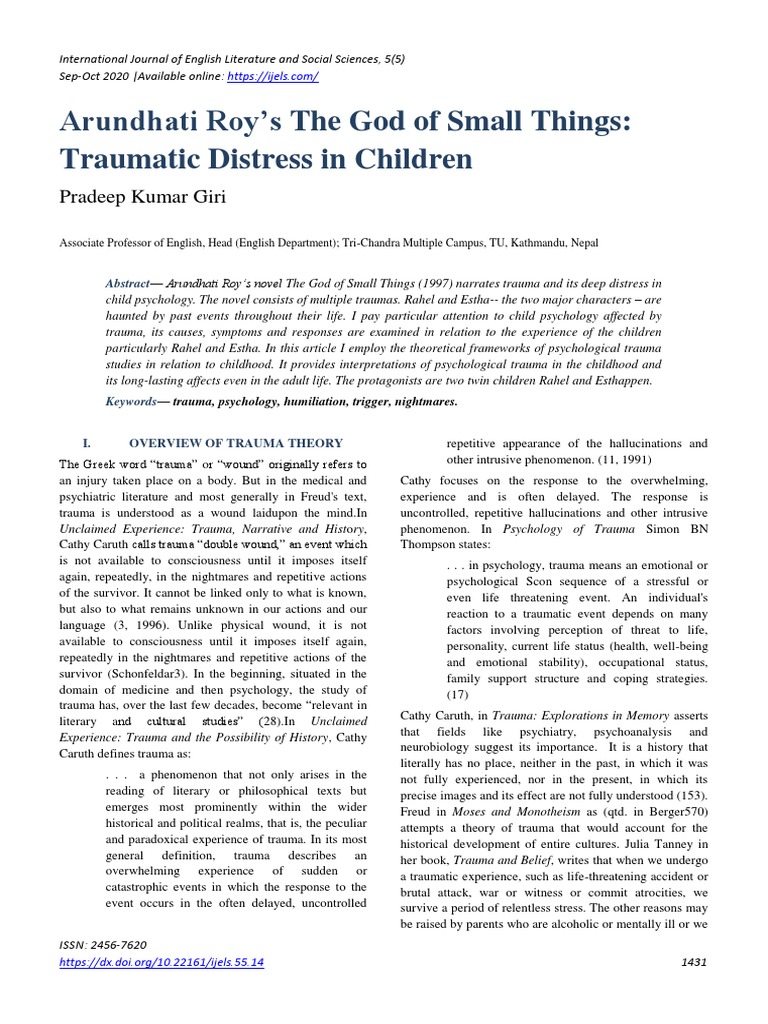 International Journal of English Literature and Social Sciences, 5(5)
Sep-Oct 2020 |Available online: https://ijels.com/

Arundhati Roy's The God of Small Things: Traumatic Distress in Children

Pradeep Kumar Giri

Associate Professor of English, Head (English Department); Tri-Chandra Multiple Campus, TU, Kathmandu, Nepal

Abstract— Arundhati Roy's novel The God of Small Things (1997) narrates trauma and its deep distress in child psychology. The novel consists of multiple traumas. Rahel and Estha-- the two major characters – are haunted by past events throughout their life. I pay particular attention to child psychology affected by trauma, its causes, symptoms and responses are examined in relation to the experience of the children particularly Rahel and Estha. In this article I employ the theoretical frameworks of psychological trauma studies in relation to childhood. It provides interpretations of psychological trauma in the childhood and its long-lasting affects even in the adult life. The protagonists are two twin children Rahel and Esthappen.

Keywords— trauma, psychology, humiliation, trigger, nightmares.

I. OVERVIEW OF TRAUMA THEORY

The Greek word "trauma" or "wound" originally refers to an injury taken place on a body. But in the medical and psychiatric literature and most generally in Freud's text, trauma is understood as a wound laidupon the mind.In Unclaimed Experience: Trauma, Narrative and History, Cathy Caruth calls trauma "double wound," an event which is not available to consciousness until it imposes itself again, repeatedly, in the nightmares and repetitive actions of the survivor. It cannot be linked only to what is known, but also to what remains unknown in our actions and our language (3, 1996). Unlike physical wound, it is not available to consciousness until it imposes itself again, repeatedly in the nightmares and repetitive actions of the survivor (Schonfeldar3). In the beginning, situated in the domain of medicine and then psychology, the study of trauma has, over the last few decades, become "relevant in literary and cultural studies" (28).In Unclaimed Experience: Trauma and the Possibility of History, Cathy Caruth defines trauma as:

. . . a phenomenon that not only arises in the reading of literary or philosophical texts but emerges most prominently within the wider historical and political realms, that is, the peculiar and paradoxical experience of trauma. In its most general definition, trauma describes an overwhelming experience of sudden or catastrophic events in which the response to the event occurs in the often delayed, uncontrolled repetitive appearance of the hallucinations and other intrusive phenomenon. (11, 1991)

Cathy focuses on the response to the overwhelming, experience and is often delayed. The response is uncontrolled, repetitive hallucinations and other intrusive phenomenon. In Psychology of Trauma Simon BN Thompson states:

. . . in psychology, trauma means an emotional or psychological Scon sequence of a stressful or even life threatening event. An individual's reaction to a traumatic event depends on many factors involving perception of threat to life, personality, current life status (health, well-being and emotional stability), occupational status, family support structure and coping strategies. (17)

Cathy Caruth, in Trauma: Explorations in Memory asserts that fields like psychiatry, psychoanalysis and neurobiology suggest its importance. It is a history that literally has no place, neither in the past, in which it was not fully experienced, nor in the present, in which its precise images and its effect are not fully understood (153). Freud in Moses and Monotheism as (qtd. in Berger570) attempts a theory of trauma that would account for the historical development of entire cultures. Julia Tanney in her book, Trauma and Belief, writes that when we undergo a traumatic experience, such as life-threatening accident or brutal attack, war or witness or commit atrocities, we survive a period of relentless stress. The other reasons may be raised by parents who are alcoholic or mentally ill or we

ISSN: 2456-7620
https://dx.doi.org/10.22161/ijels.55.14
1431